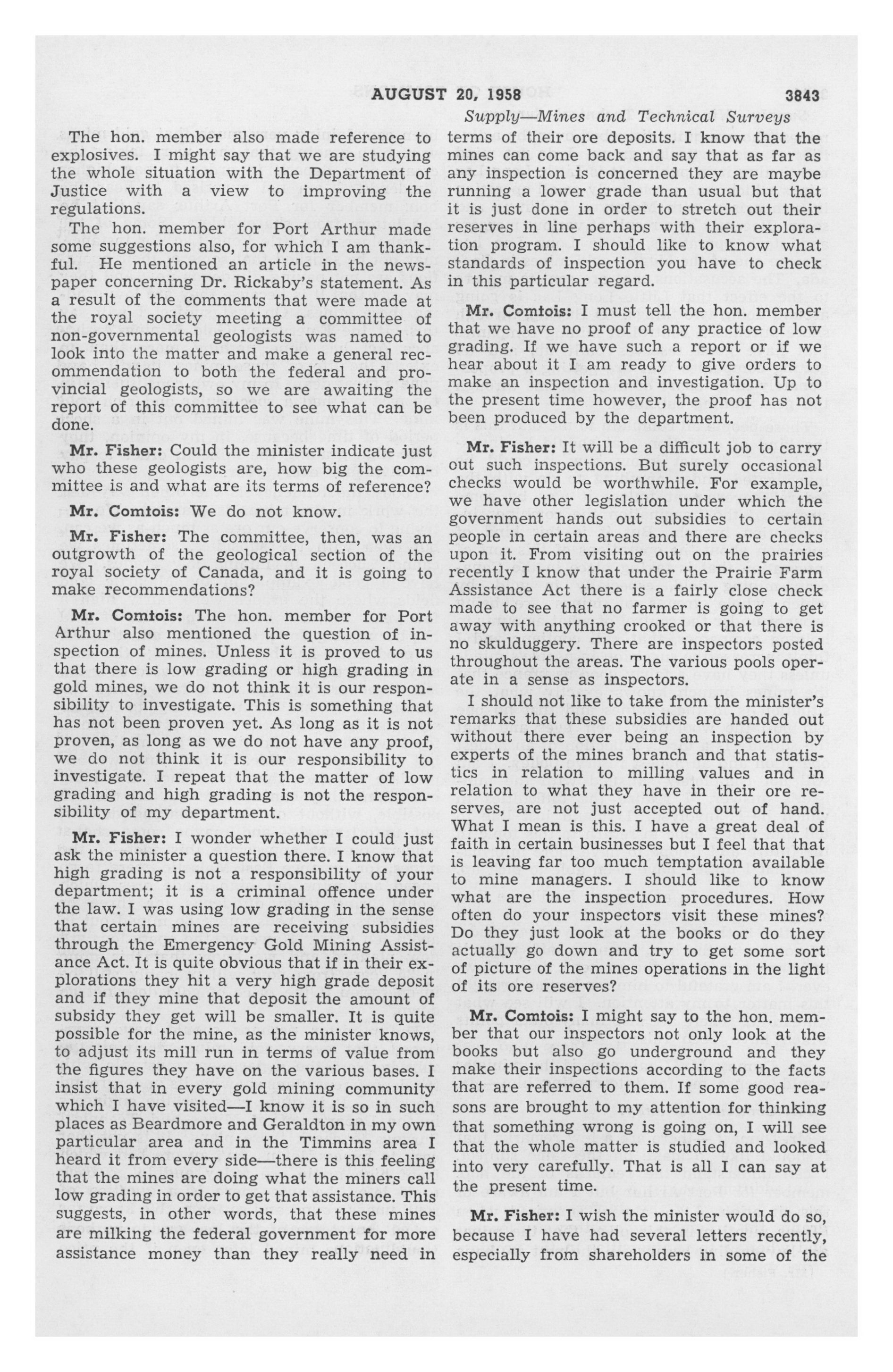 AUGUST 20, 1958 3843

Supply—Mines and Technical Surveys

The hon. member also made reference to explosives. I might say that we are studying the whole situation with the Department of Justice with a view to improving the regulations.

The hon. member for Port Arthur made some suggestions also, for which I am thankful. He mentioned an article in the newspaper concerning Dr. Rickaby's statement. As a result of the comments that were made at the royal society meeting a committee of non-governmental geologists was named to look into the matter and make a general recommendation to both the federal and provincial geologists, so we are awaiting the report of this committee to see what can be done.

Mr. Fisher: Could the minister indicate just who these geologists are, how big the committee is and what are its terms of reference?

Mr. Comtois: We do not know.

Mr. Fisher: The committee, then, was an outgrowth of the geological section of the royal society of Canada, and it is going to make recommendations?

Mr. Comtois: The hon. member for Port Arthur also mentioned the question of inspection of mines. Unless it is proved to us that there is low grading or high grading in gold mines, we do not think it is our responsibility to investigate. This is something that has not been proven yet. As long as it is not proven, as long as we do not have any proof, we do not think it is our responsibility to investigate. I repeat that the matter of low grading and high grading is not the responsibility of my department.

Mr. Fisher: I wonder whether I could just ask the minister a question there. I know that high grading is not a responsibility of your department; it is a criminal offence under the law. I was using low grading in the sense that certain mines are receiving subsidies through the Emergency Gold Mining Assistance Act. It is quite obvious that if in their explorations they hit a very high grade deposit and if they mine that deposit the amount of subsidy they get will be smaller. It is quite possible for the mine, as the minister knows, to adjust its mill run in terms of value from the figures they have on the various bases. I insist that in every gold mining community which I have visited—I know it is so in such places as Beardmore and Geraldton in my own particular area and in the Timmins area I heard it from every side—there is this feeling that the mines are doing what the miners call low grading in order to get that assistance. This suggests, in other words, that these mines are milking the federal government for more assistance money than they really need in terms of their ore deposits. I know that the mines can come back and say that as far as any inspection is concerned they are maybe running a lower grade than usual but that it is just done in order to stretch out their reserves in line perhaps with their exploration program. I should like to know what standards of inspection you have to check in this particular regard.

Mr. Comtois: I must tell the hon. member that we have no proof of any practice of low grading. If we have such a report or if we hear about it I am ready to give orders to make an inspection and investigation. Up to the present time however, the proof has not been produced by the department.

Mr. Fisher: It will be a difficult job to carry out such inspections. But surely occasional checks would be worthwhile. For example, we have other legislation under which the government hands out subsidies to certain people in certain areas and there are checks upon it. From visiting out on the prairies recently I know that under the Prairie Farm Assistance Act there is a fairly close check made to see that no farmer is going to get away with anything crooked or that there is no skulduggery. There are inspectors posted throughout the areas. The various pools operate in a sense as inspectors.

I should not like to take from the minister's remarks that these subsidies are handed out without there ever being an inspection by experts of the mines branch and that statistics in relation to milling values and in relation to what they have in their ore reserves, are not just accepted out of hand. What I mean is this. I have a great deal of faith in certain businesses but I feel that that is leaving far too much temptation available to mine managers. I should like to know what are the inspection procedures. How often do your inspectors visit these mines? Do they just look at the books or do they actually go down and try to get some sort of picture of the mines operations in the light of its ore reserves?

Mr. Comtois: I might say to the hon. member that our inspectors not only look at the books but also go underground and they make their inspections according to the facts that are referred to them. If some good reasons are brought to my attention for thinking that something wrong is going on, I will see that the whole matter is studied and looked into very carefully. That is all I can say at the present time.

Mr. Fisher: I wish the minister would do so, because I have had several letters recently, especially from shareholders in some of the